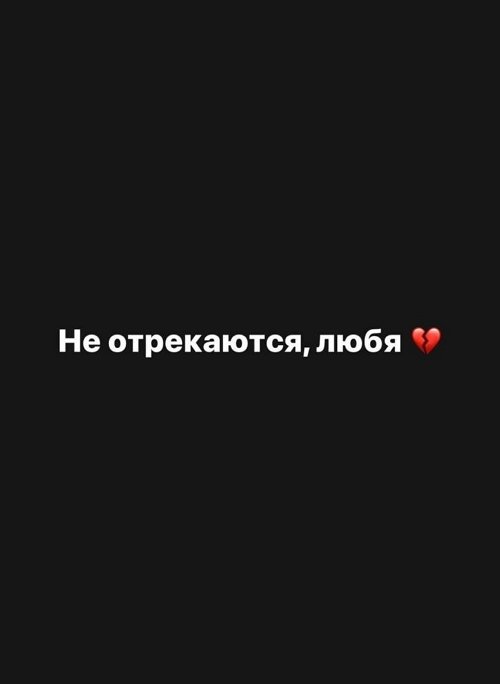 Не отрекаются, любя 💔